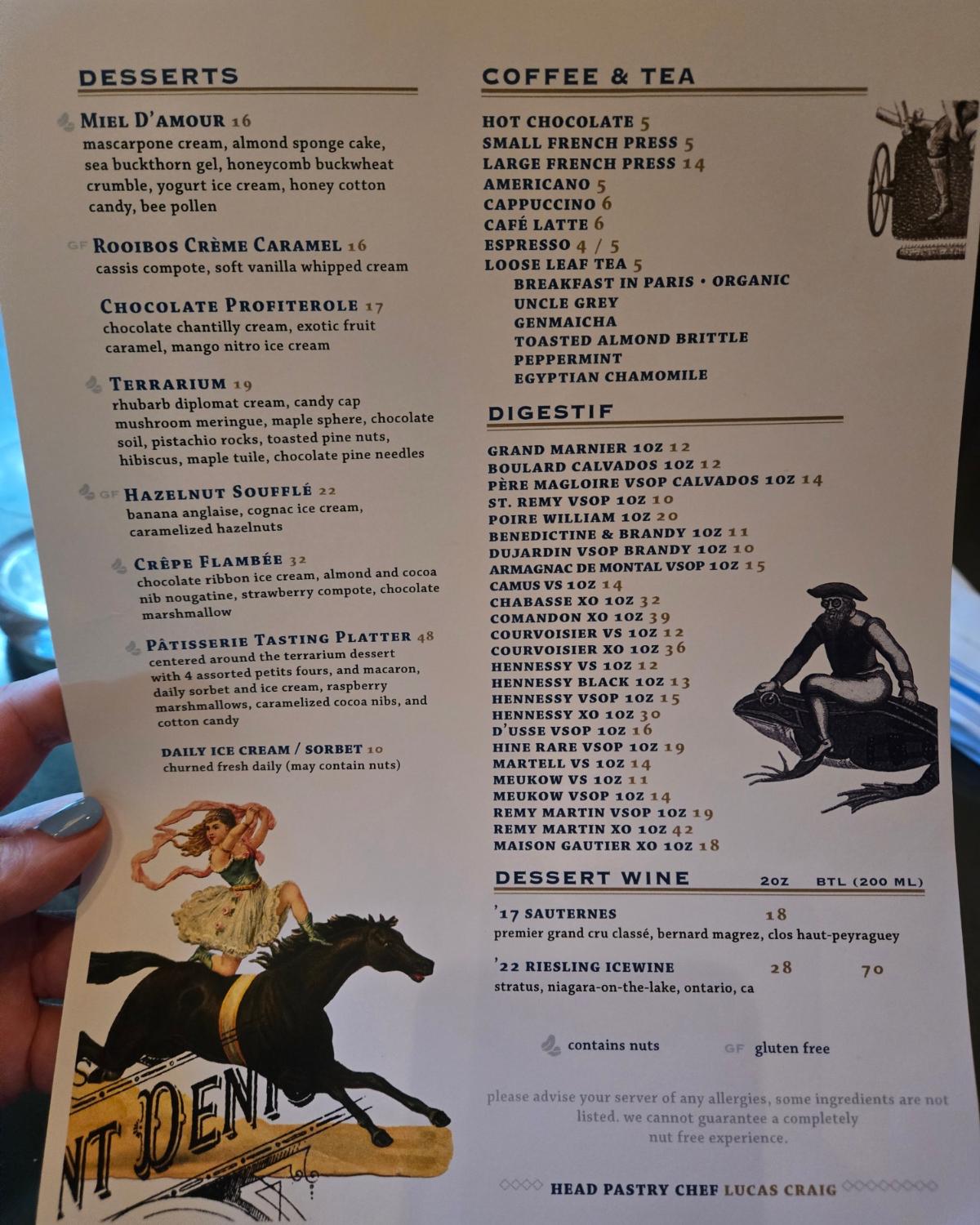 DESSERTS

MIEL D'AMOUR 16
mascarpone cream, almond sponge cake, sea buckthorn gel, honeycomb buckwheat crumble, yogurt ice cream, honey cotton candy, bee pollen

GF ROOIBOS CRÈME CARAMEL 16
cassis compote, soft vanilla whipped cream

CHOCOLATE PROFITEROLE 17
chocolate chantilly cream, exotic fruit caramel, mango nitro ice cream

TERRARIUM 19
rhubarb diplomat cream, candy cap mushroom meringue, maple sphere, chocolate soil, pistachio rocks, toasted pine nuts, hibiscus, maple tuile, chocolate pine needles

GF HAZELNUT SOUFFLÉ 22
banana anglaise, cognac ice cream, caramelized hazelnuts

CRÊPE FLAMBÉE 32
chocolate ribbon ice cream, almond and cocoa nib nougatine, strawberry compote, chocolate marshmallow

PÂTISSERIE TASTING PLATTER 48
centered around the terrarium dessert with 4 assorted petits fours, and macaron, daily sorbet and ice cream, raspberry marshmallows, caramelized cocoa nibs, and cotton candy

DAILY ICE CREAM / SORBET 10
churned fresh daily (may contain nuts)

NT DENT

COFFEE & TEA

HOT CHOCOLATE 5
SMALL FRENCH PRESS 5
LARGE FRENCH PRESS 14
AMERICANO 5
CAPPUCCINO 6
CAFÉ LATTE 6
ESPRESSO 4 / 5
LOOSE LEAF TEA 5
BREAKFAST IN PARIS • ORGANIC
UNCLE GREY
GENMAICHA
TOASTED ALMOND BRITTLE
PEPPERMINT
EGYPTIAN CHAMOMILE

DIGESTIF

GRAND MARNIER 1OZ 12
BOULARD CALVADOS 1OZ 12
PÈRE MAGLOIRE VSOP CALVADOS 1OZ 14
ST. REMY VSOP 1OZ 10
POIRE WILLIAM 1OZ 20
BENEDICTINE & BRANDY 1OZ 11
DUJARDIN VSOP BRANDY 1OZ 10
ARMAGNAC DE MONTAL VSOP 1OZ 15
CAMUS VS 1OZ 14
CHABASSE XO 1OZ 32
COMANDON XO 1OZ 39
COURVOISIER VS 1OZ 12
COURVOISIER XO 1OZ 36
HENNESSY VS 1OZ 12
HENNESSY BLACK 1OZ 13
HENNESSY VSOP 1OZ 15
HENNESSY XO 1OZ 30
D'USSE VSOP 1OZ 16
HINE RARE VSOP 1OZ 19
MARTELL VS 1OZ 14
MEUKOW VS 1OZ 11
MEUKOW VSOP 1OZ 14
REMY MARTIN VSOP 1OZ 19
REMY MARTIN XO 1OZ 42
MAISON GAUTIER XO 1OZ 18

DESSERT WINE 2OZ BTL (200 ML)

'17 SAUTERNES 18
premier grand cru classé, bernard magrez, clos haut-peyraguey

'22 RIESLING ICEWINE 28 70
stratus, niagara-on-the-lake, ontario, ca

contains nuts GF gluten free

please advise your server of any allergies, some ingredients are not listed. we cannot guarantee a completely nut free experience.

HEAD PASTRY CHEF LUCAS CRAIG